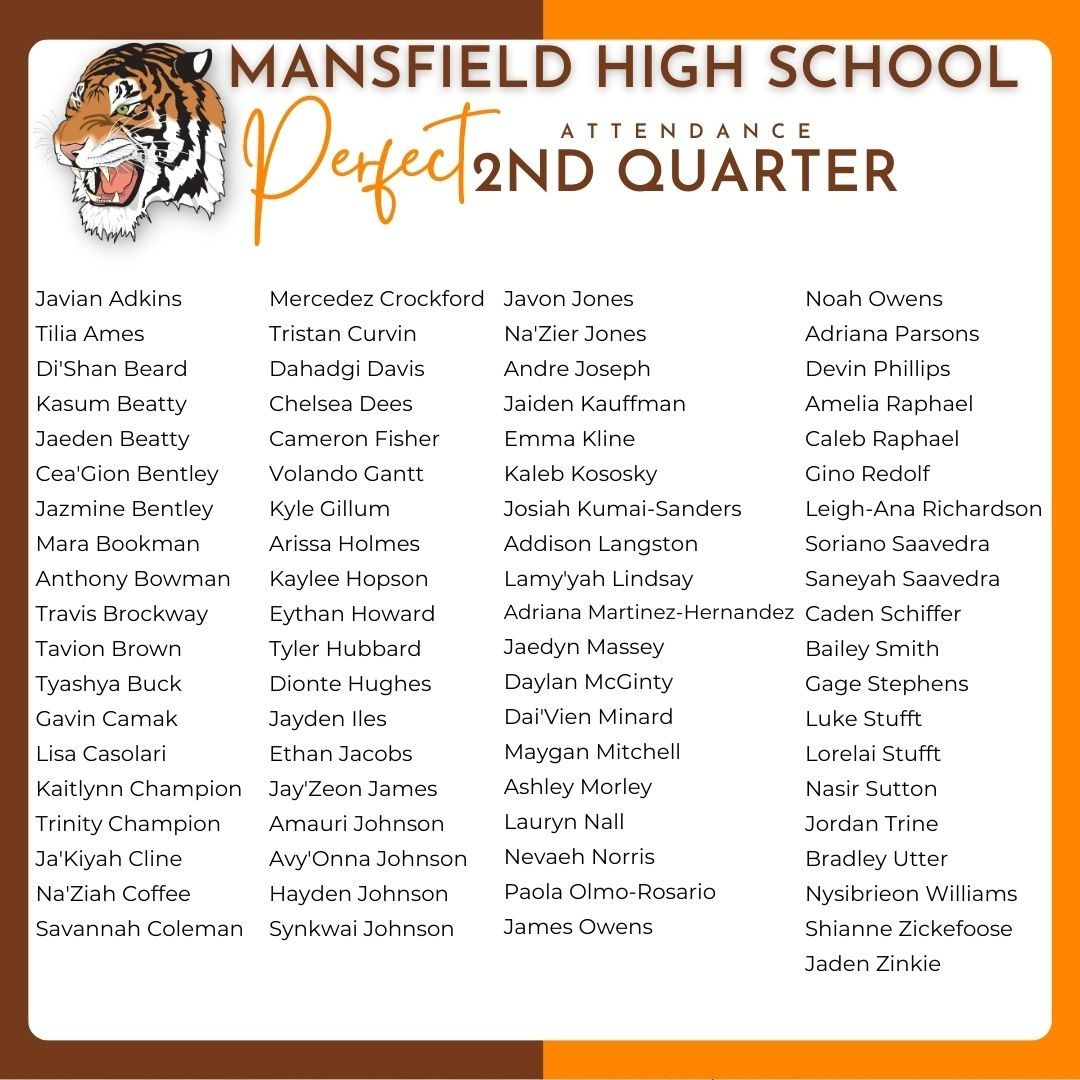 MANSFIELD HIGH SCHOOL

Perfect ATTENDANCE

2ND QUARTER

Javian Adkins
Tilia Ames
Di'Shan Beard
Kasum Beatty
Jaeden Beatty
Cea'Gion Bentley
Jazmine Bentley
Mara Bookman
Anthony Bowman
Travis Brockway
Tavion Brown
Tyashya Buck
Gavin Camak
Lisa Casolari
Kaitlynn Champion
Trinity Champion
Ja'Kiyah Cline
Na'Ziah Coffee
Savannah Coleman

Mercedez Crockford
Tristan Curvin
Dahadgi Davis
Chelsea Dees
Cameron Fisher
Volando Gantt
Kyle Gillum
Arissa Holmes
Kaylee Hopson
Eythan Howard
Tyler Hubbard
Dionte Hughes
Jayden Iles
Ethan Jacobs
Jay'Zeon James
Amauri Johnson
Avy'Onna Johnson
Hayden Johnson
Synkwai Johnson

Javon Jones
Na'Zier Jones
Andre Joseph
Jaiden Kauffman
Emma Kline
Kaleb Kososky
Josiah Kumai-Sanders
Addison Langston
Lamy'yah Lindsay
Adriana Martinez-Hernandez
Jaedyn Massey
Daylan McGinty
Dai'Vien Minard
Maygan Mitchell
Ashley Morley
Lauryn Nall
Nevaeh Norris
Paola Olmo-Rosario
James Owens

Noah Owens
Adriana Parsons
Devin Phillips
Amelia Raphael
Caleb Raphael
Gino Redolf
Leigh-Ana Richardson
Soriano Saavedra
Saneyah Saavedra
Caden Schiffer
Bailey Smith
Gage Stephens
Luke Stufft
Lorelai Stufft
Nasir Sutton
Jordan Trine
Bradley Utter
Nysibrieon Williams
Shianne Zickefoose
Jaden Zinkie